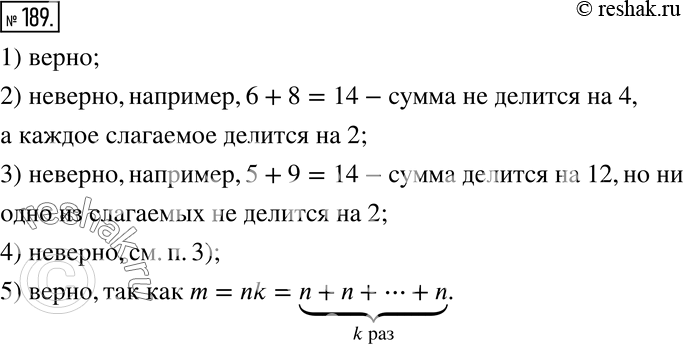 № 189.

© reshak.ru

1) верно;

2) неверно, например, $6 + 8 = 14$ – сумма не делится на 4, а каждое слагаемое делится на 2;

3) неверно, например, $5 + 9 = 14$ – сумма делится на 12, но ни одно из слагаемых не делится на 2;

4) неверно, см. п. 3);

5) верно, так как $m = nk = \underbrace{n + n + \cdots + n}_{k \text{ раз}}$.

© reshak.ru